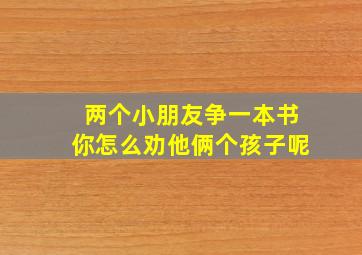 两个小朋友争一本书
你怎么劝他俩个孩子呢